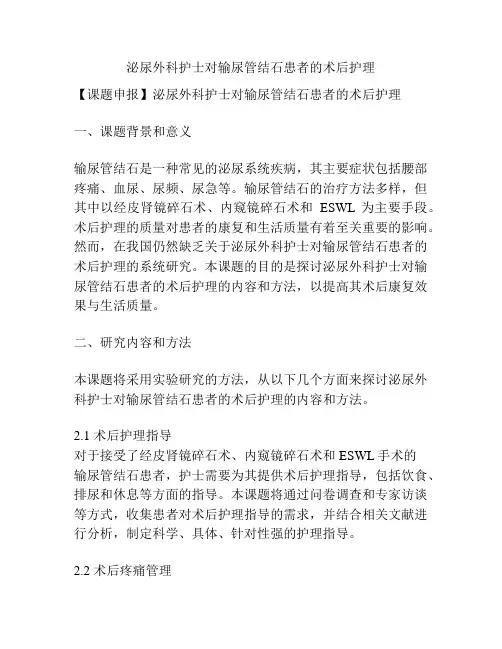 泌尿外科护士对输尿管结石患者的术后护理

【课题申报】泌尿外科护士对输尿管结石患者的术后护理

一、课题背景和意义

输尿管结石是一种常见的泌尿系统疾病，其主要症状包括腰部疼痛、血尿、尿频、尿急等。输尿管结石的治疗方法多样，但其中以经皮肾镜碎石术、内窥镜碎石术和 ESWL 为主要手段。术后护理的质量对患者的康复和生活质量有着至关重要的影响。然而，在我国仍然缺乏关于泌尿外科护士对输尿管结石患者的术后护理的系统研究。本课题的目的是探讨泌尿外科护士对输尿管结石患者的术后护理的内容和方法，以提高其术后康复效果与生活质量。

二、研究内容和方法

本课题将采用实验研究的方法，从以下几个方面来探讨泌尿外科护士对输尿管结石患者的术后护理的内容和方法。

2.1 术后护理指导
对于接受了经皮肾镜碎石术、内窥镜碎石术和 ESWL 手术的输尿管结石患者，护士需要为其提供术后护理指导，包括饮食、排尿和休息等方面的指导。本课题将通过问卷调查和专家访谈等方式，收集患者对术后护理指导的需求，并结合相关文献进行分析，制定科学、具体、针对性强的护理指导。

2.2 术后疼痛管理